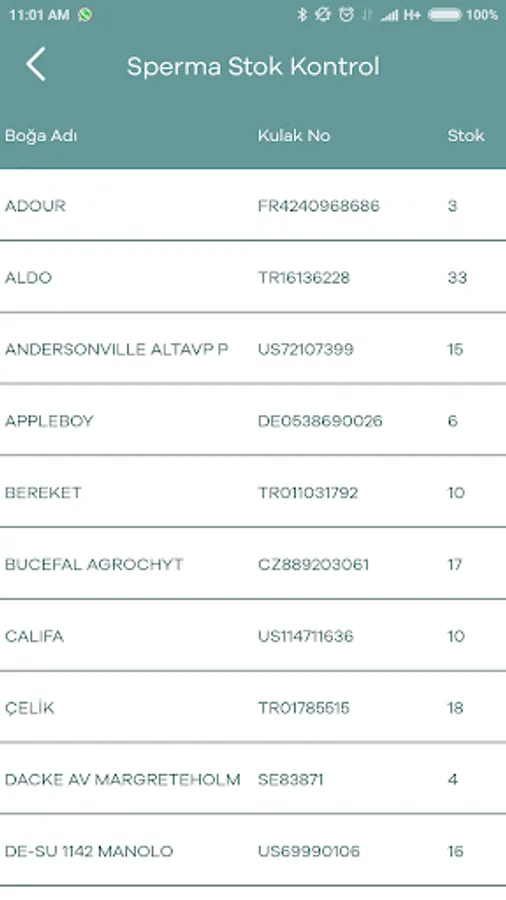 11:01 AM H+ 100%

Sperma Stok Kontrol

| Boğa Adı | Kulak No | Stok |
|---|---|---|
| ADOUR | FR4240968686 | 3 |
| ALDO | TR16136228 | 33 |
| ANDERSONVILLE ALTAVP P | US72107399 | 15 |
| APPLEBOY | DE0538690026 | 6 |
| BEREKET | TR011031792 | 10 |
| BUCEFAL AGROCHYT | CZ889203061 | 17 |
| CALIFA | US114711636 | 10 |
| ÇELİK | TR01785515 | 18 |
| DACKE AV MARGRETEHOLM | SE83871 | 4 |
| DE-SU 1142 MANOLO | US69990106 | 16 |